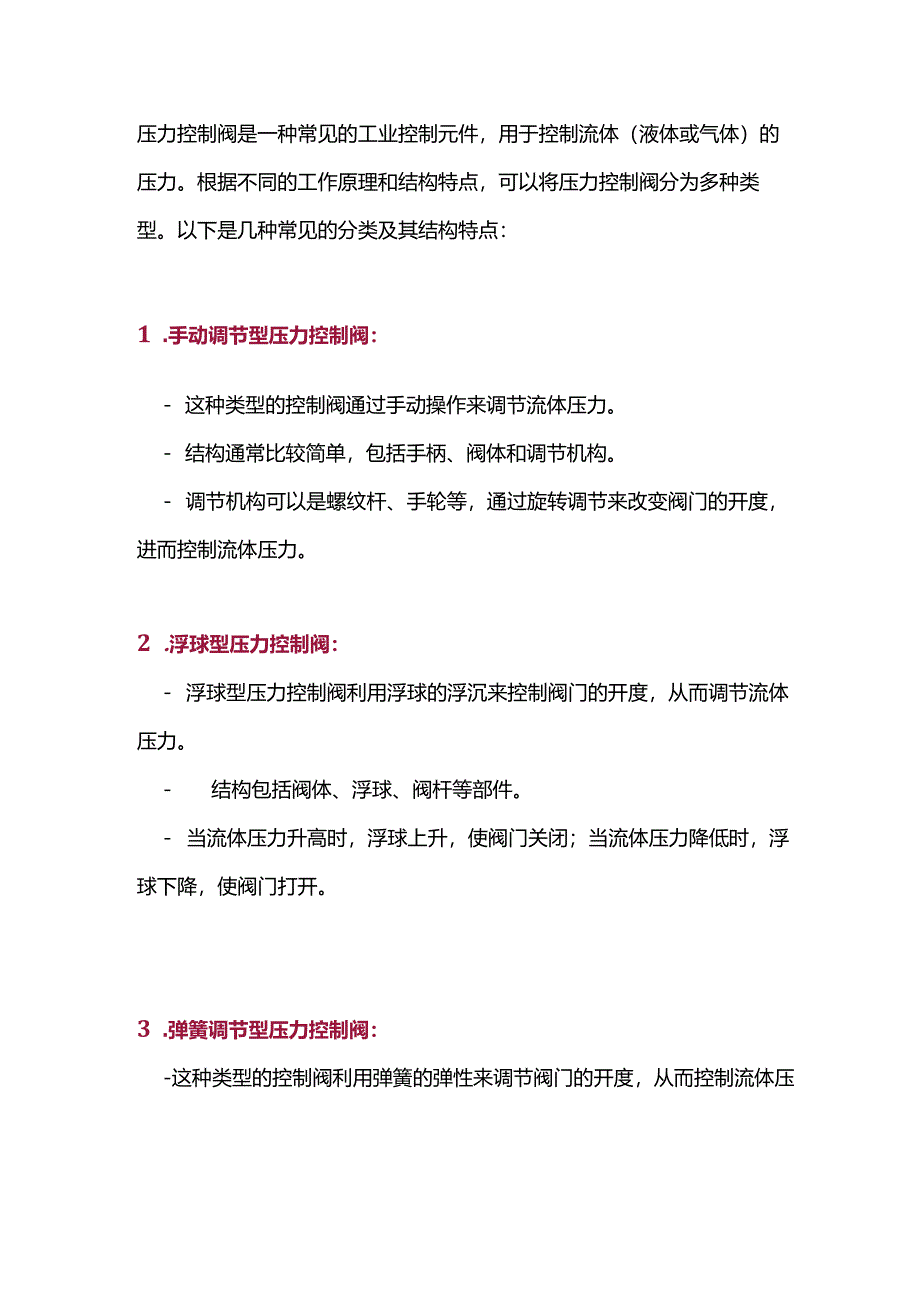 压力控制阀是一种常见的工业控制元件，用于控制流体（液体或气体）的压力。根据不同的工作原理和结构特点，可以将压力控制阀分为多种类型。以下是几种常见的分类及其结构特点：

1 .手动调节型压力控制阀：

- 这种类型的控制阀通过手动操作来调节流体压力。

- 结构通常比较简单，包括手柄、阀体和调节机构。

- 调节机构可以是螺纹杆、手轮等，通过旋转调节来改变阀门的开度，进而控制流体压力。

2 .浮球型压力控制阀：

- 浮球型压力控制阀利用浮球的浮沉来控制阀门的开度，从而调节流体压力。

- 结构包括阀体、浮球、阀杆等部件。

- 当流体压力升高时，浮球上升，使阀门关闭；当流体压力降低时，浮球下降，使阀门打开。

3 .弹簧调节型压力控制阀：

-这种类型的控制阀利用弹簧的弹性来调节阀门的开度，从而控制流体压